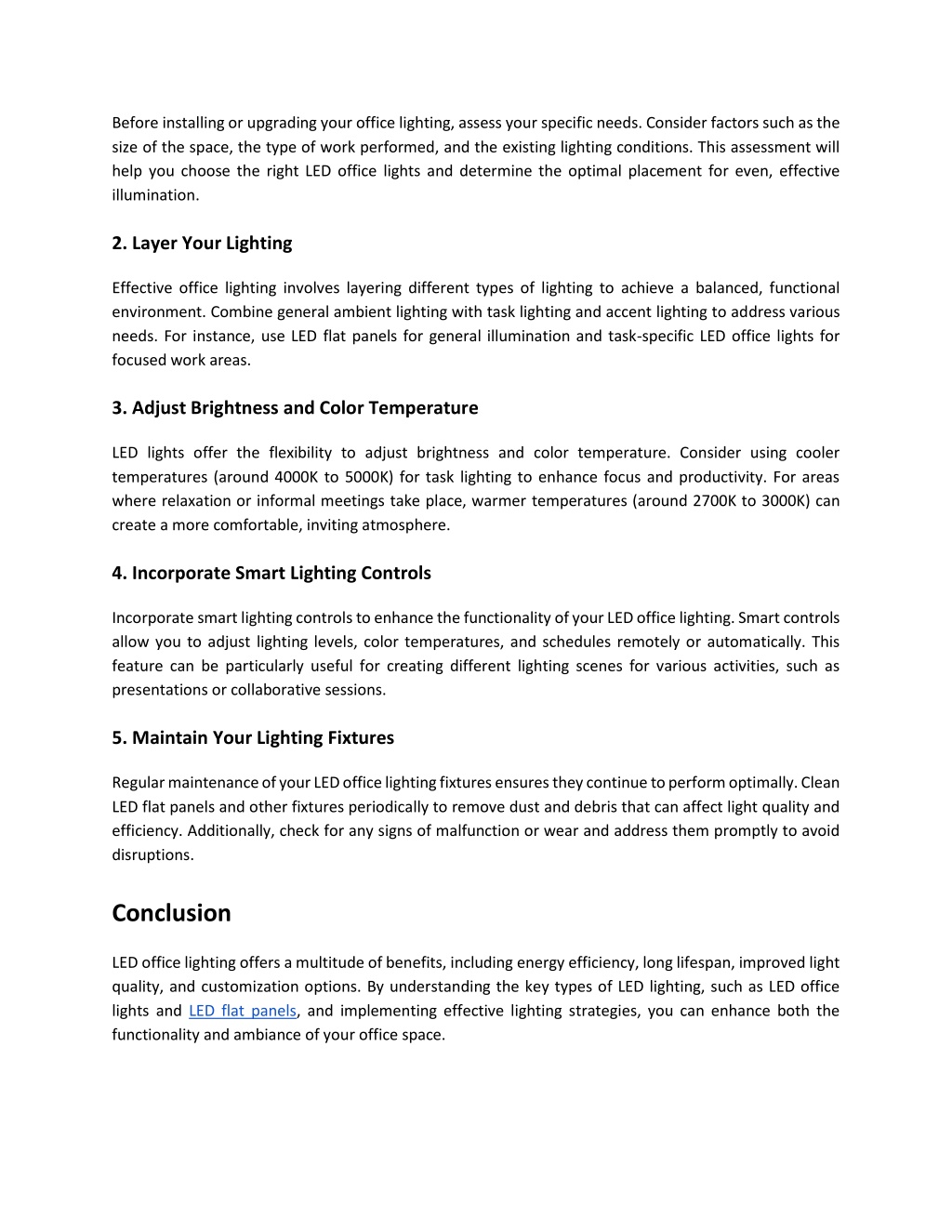 Before installing or upgrading your office lighting, assess your specific needs. Consider factors such as the size of the space, the type of work performed, and the existing lighting conditions. This assessment will help you choose the right LED office lights and determine the optimal placement for even, effective illumination.

2. Layer Your Lighting

Effective office lighting involves layering different types of lighting to achieve a balanced, functional environment. Combine general ambient lighting with task lighting and accent lighting to address various needs. For instance, use LED flat panels for general illumination and task-specific LED office lights for focused work areas.

3. Adjust Brightness and Color Temperature

LED lights offer the flexibility to adjust brightness and color temperature. Consider using cooler temperatures (around 4000K to 5000K) for task lighting to enhance focus and productivity. For areas where relaxation or informal meetings take place, warmer temperatures (around 2700K to 3000K) can create a more comfortable, inviting atmosphere.

4. Incorporate Smart Lighting Controls

Incorporate smart lighting controls to enhance the functionality of your LED office lighting. Smart controls allow you to adjust lighting levels, color temperatures, and schedules remotely or automatically. This feature can be particularly useful for creating different lighting scenes for various activities, such as presentations or collaborative sessions.

5. Maintain Your Lighting Fixtures

Regular maintenance of your LED office lighting fixtures ensures they continue to perform optimally. Clean LED flat panels and other fixtures periodically to remove dust and debris that can affect light quality and efficiency. Additionally, check for any signs of malfunction or wear and address them promptly to avoid disruptions.

Conclusion

LED office lighting offers a multitude of benefits, including energy efficiency, long lifespan, improved light quality, and customization options. By understanding the key types of LED lighting, such as LED office lights and LED flat panels, and implementing effective lighting strategies, you can enhance both the functionality and ambiance of your office space.